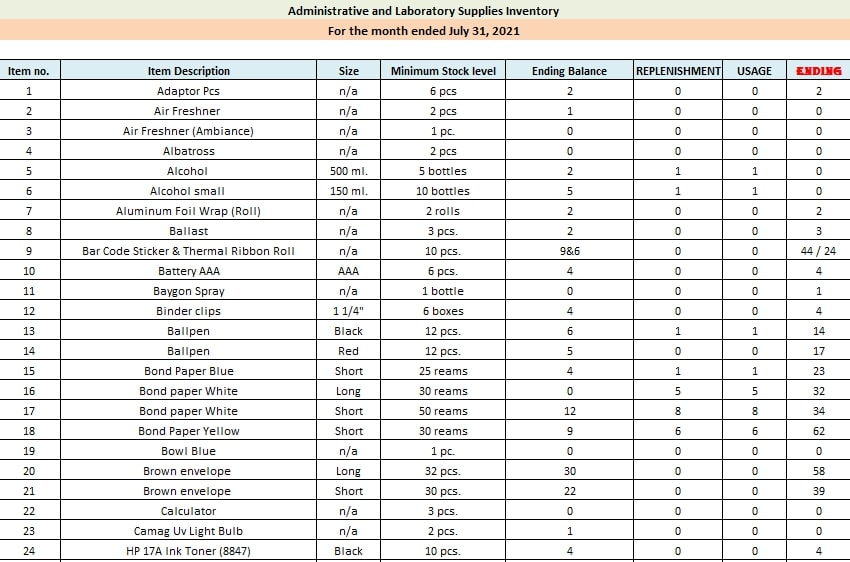 Administrative and Laboratory Supplies Inventory

For the month ended July 31, 2021

| Item no. | Item Description | Size | Minimum Stock level | Ending Balance | REPLENISHMENT | USAGE | ENDING |
|---|---|---|---|---|---|---|---|
| 1 | Adaptor Pcs | n/a | 6 pcs | 2 | 0 | 0 | 2 |
| 2 | Air Freshner | n/a | 2 pcs | 1 | 0 | 0 | 0 |
| 3 | Air Freshner (Ambiance) | n/a | 1 pc. | 0 | 0 | 0 | 0 |
| 4 | Albatross | n/a | 2 pcs | 0 | 0 | 0 | 0 |
| 5 | Alcohol | 500 ml. | 5 bottles | 2 | 1 | 1 | 0 |
| 6 | Alcohol small | 150 ml. | 10 bottles | 5 | 1 | 1 | 0 |
| 7 | Aluminum Foil Wrap (Roll) | n/a | 2 rolls | 2 | 0 | 0 | 2 |
| 8 | Ballast | n/a | 3 pcs. | 2 | 0 | 0 | 3 |
| 9 | Bar Code Sticker & Thermal Ribbon Roll | n/a | 10 pcs. | 9&6 | 0 | 0 | 44 / 24 |
| 10 | Battery AAA | AAA | 6 pcs. | 4 | 0 | 0 | 4 |
| 11 | Baygon Spray | n/a | 1 bottle | 0 | 0 | 0 | 1 |
| 12 | Binder clips | 1 1/4" | 6 boxes | 4 | 0 | 0 | 4 |
| 13 | Ballpen | Black | 12 pcs. | 6 | 1 | 1 | 14 |
| 14 | Ballpen | Red | 12 pcs. | 5 | 0 | 0 | 17 |
| 15 | Bond Paper Blue | Short | 25 reams | 4 | 1 | 1 | 23 |
| 16 | Bond paper White | Long | 30 reams | 0 | 5 | 5 | 32 |
| 17 | Bond paper White | Short | 50 reams | 12 | 8 | 8 | 34 |
| 18 | Bond Paper Yellow | Short | 30 reams | 9 | 6 | 6 | 62 |
| 19 | Bowl Blue | n/a | 1 pc. | 0 | 0 | 0 | 0 |
| 20 | Brown envelope | Long | 32 pcs. | 30 | 0 | 0 | 58 |
| 21 | Brown envelope | Short | 30 pcs. | 22 | 0 | 0 | 39 |
| 22 | Calculator | n/a | 3 pcs. | 0 | 0 | 0 | 0 |
| 23 | Camag Uv Light Bulb | n/a | 2 pcs. | 1 | 0 | 0 | 0 |
| 24 | HP 17A Ink Toner (8847) | Black | 10 pcs. | 4 | 0 | 0 | 4 |